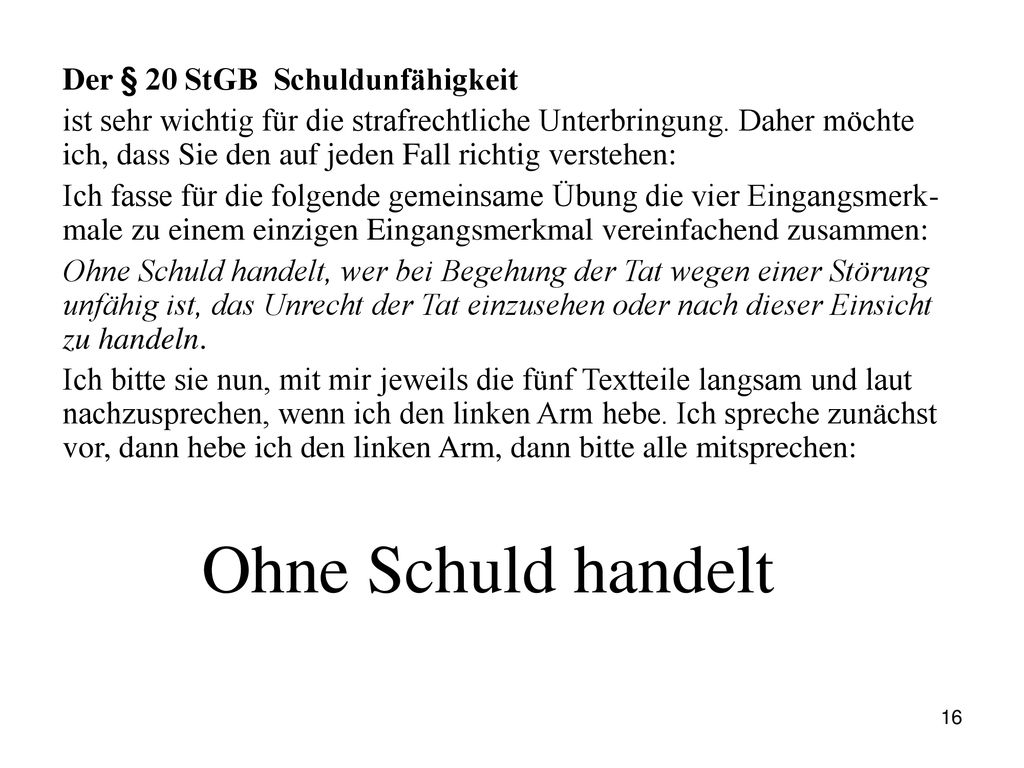 Der § 20 StGB Schuldunfähigkeit

ist sehr wichtig für die strafrechtliche Unterbringung. Daher möchte ich, dass Sie den auf jeden Fall richtig verstehen:

Ich fasse für die folgende gemeinsame Übung die vier Eingangsmerkmale zu einem einzigen Eingangsmerkmal vereinfachend zusammen:

Ohne Schuld handelt, wer bei Begehung der Tat wegen einer Störung unfähig ist, das Unrecht der Tat einzusehen oder nach dieser Einsicht zu handeln.

Ich bitte sie nun, mit mir jeweils die fünf Textteile langsam und laut nachzusprechen, wenn ich den linken Arm hebe. Ich spreche zunächst vor, dann hebe ich den linken Arm, dann bitte alle mitsprechen:

Ohne Schuld handelt

16